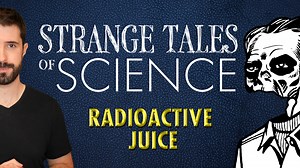 STRANGE TALES OF SCIENCE

RADIOACTIVE JUICE